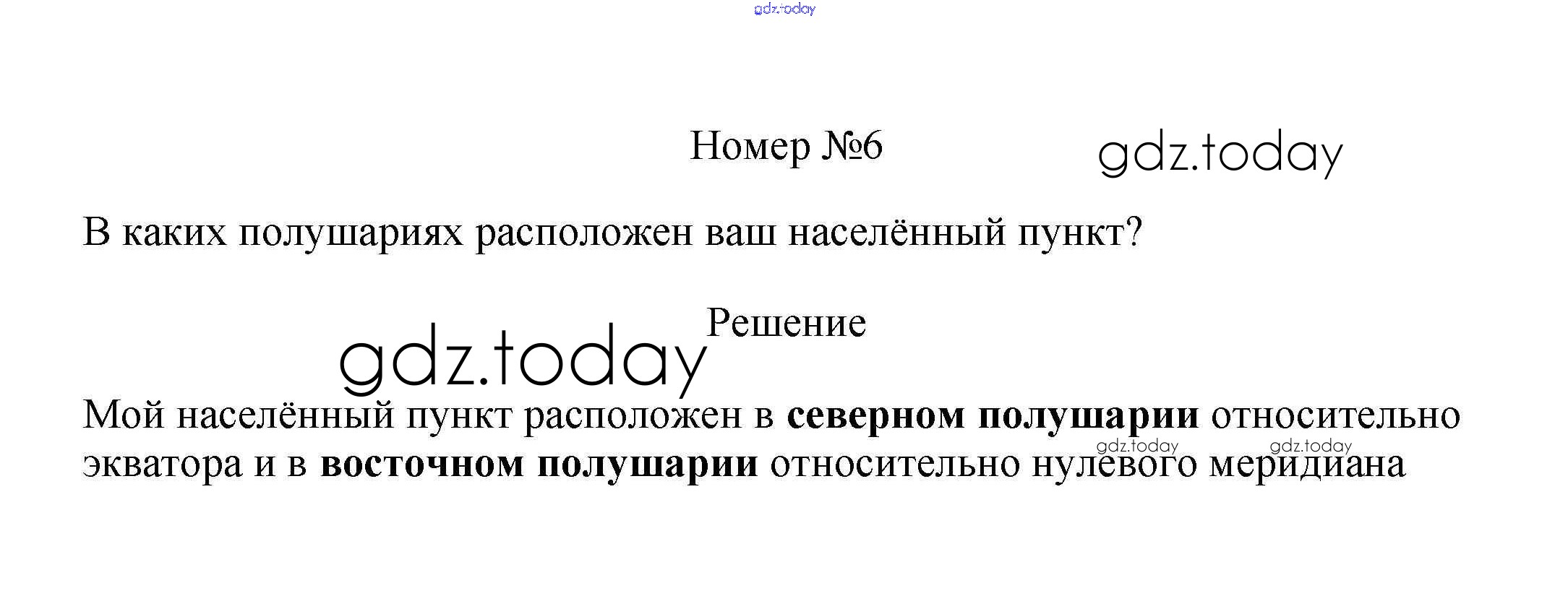 Номер №6

В каких полушариях расположен ваш населённый пункт?

Решение

Мой населённый пункт расположен в северном полушарии относительно экватора и в восточном полушарии относительно нулевого меридиана

gdz.today